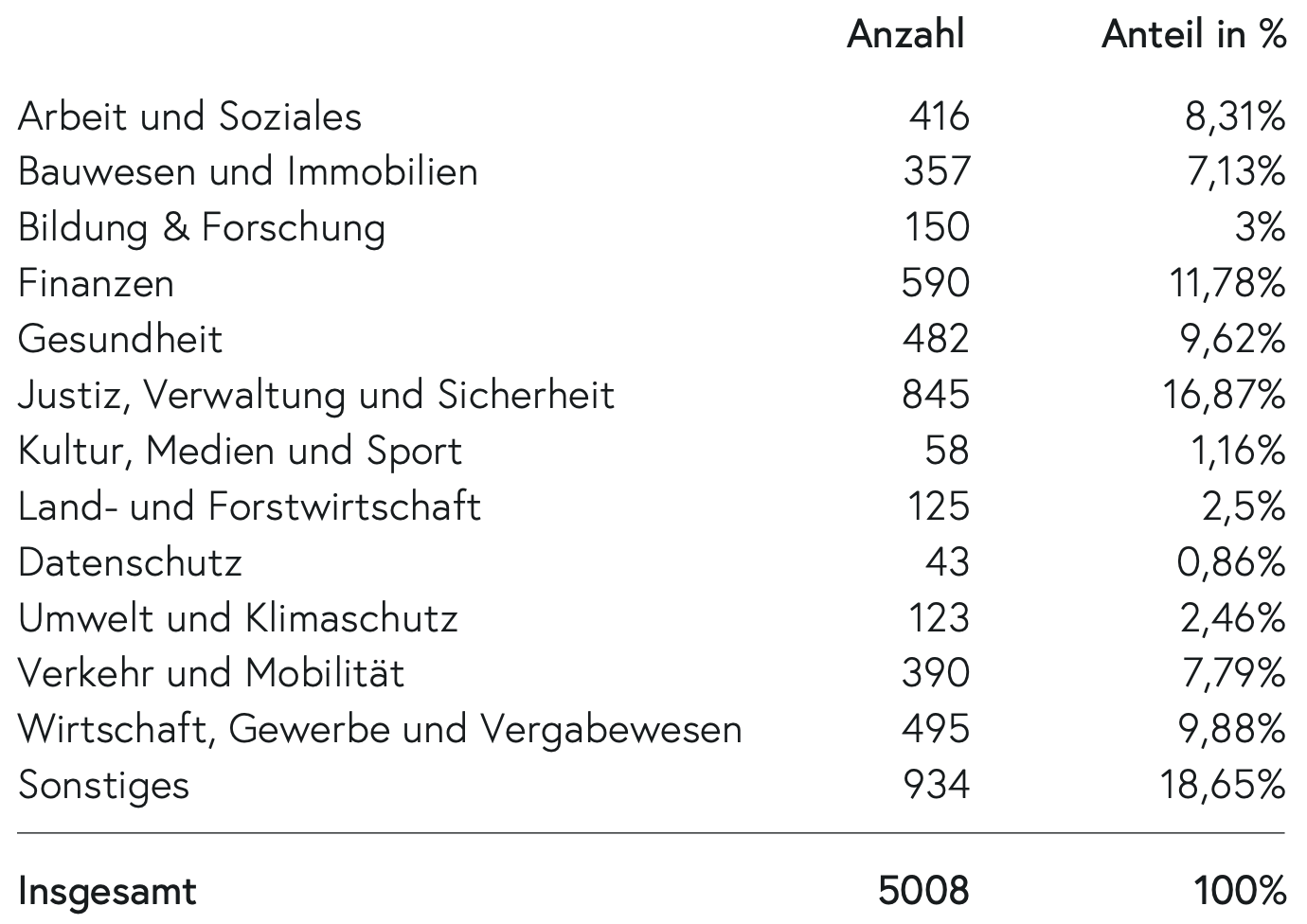 |  | Anzahl | Anteil in % |
|---|---|---|
| Arbeit und Soziales | 416 | 8,31% |
| Bauwesen und Immobilien | 357 | 7,13% |
| Bildung & Forschung | 150 | 3% |
| Finanzen | 590 | 11,78% |
| Gesundheit | 482 | 9,62% |
| Justiz, Verwaltung und Sicherheit | 845 | 16,87% |
| Kultur, Medien und Sport | 58 | 1,16% |
| Land- und Forstwirtschaft | 125 | 2,5% |
| Datenschutz | 43 | 0,86% |
| Umwelt und Klimaschutz | 123 | 2,46% |
| Verkehr und Mobilität | 390 | 7,79% |
| Wirtschaft, Gewerbe und Vergabewesen | 495 | 9,88% |
| Sonstiges | 934 | 18,65% |
| Insgesamt | 5008 | 100% |